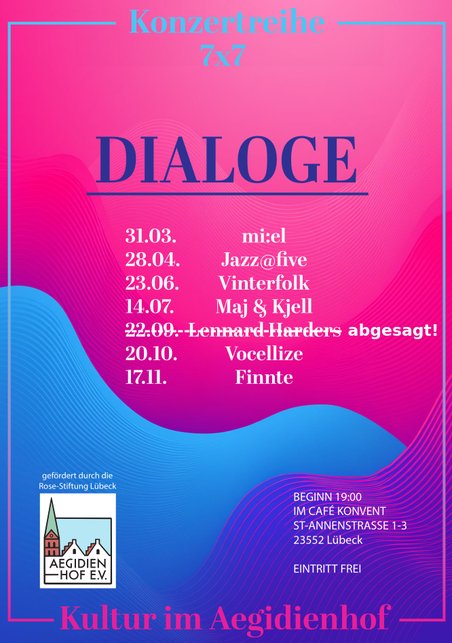 Konzertreihe
7x7

DIALOGE

31.03. mi:el
28.04. Jazz@five
23.06. Vinterfolk
14.07. Maj & Kjell
22.09. Lennard Harders abgesagt!
20.10. Vocellize
17.11. Finnte

gefördert durch die
Rose-Stiftung Lübeck

AEGIDIEN
HOF E.V.

BEGINN 19:00
IM CAFÉ KONVENT
ST-ANNENSTRASSE 1-3
23552 Lübeck

EINTRITT FREI

Kultur im Aegidienhof